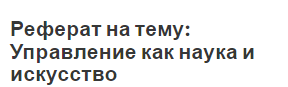 Реферат на тему: Управление как наука и искусство